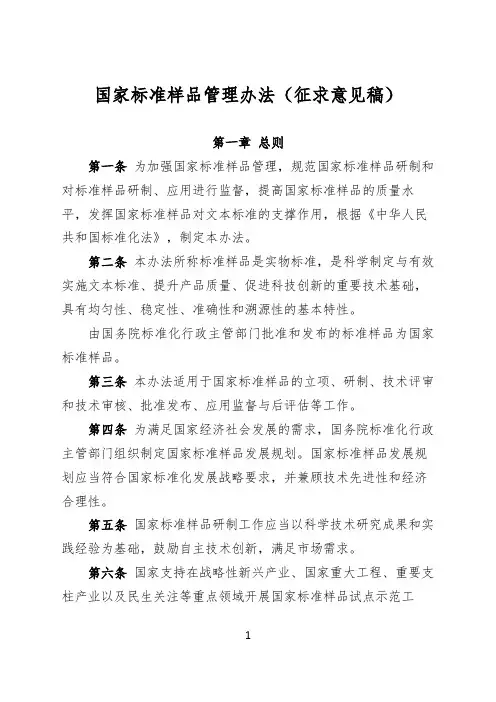 国家标准样品管理办法（征求意见稿）

第一章 总则

第一条 为加强国家标准样品管理，规范国家标准样品研制和对标准样品研制、应用进行监督，提高国家标准样品的质量水平，发挥国家标准样品对文本标准的支撑作用，根据《中华人民共和国标准化法》，制定本办法。

第二条 本办法所称标准样品是实物标准，是科学制定与有效实施文本标准、提升产品质量、促进科技创新的重要技术基础，具有均匀性、稳定性、准确性和溯源性的基本特性。

由国务院标准化行政主管部门批准和发布的标准样品为国家标准样品。

第三条 本办法适用于国家标准样品的立项、研制、技术评审和技术审核、批准发布、应用监督与后评估等工作。

第四条 为满足国家经济社会发展的需求，国务院标准化行政主管部门组织制定国家标准样品发展规划。国家标准样品发展规划应当符合国家标准化发展战略要求，并兼顾技术先进性和经济合理性。

第五条 国家标准样品研制工作应当以科学技术研究成果和实践经验为基础，鼓励自主技术创新，满足市场需求。

第六条 国家支持在战略性新兴产业、国家重大工程、重要支柱产业以及民生关注等重点领域开展国家标准样品试点示范工

1